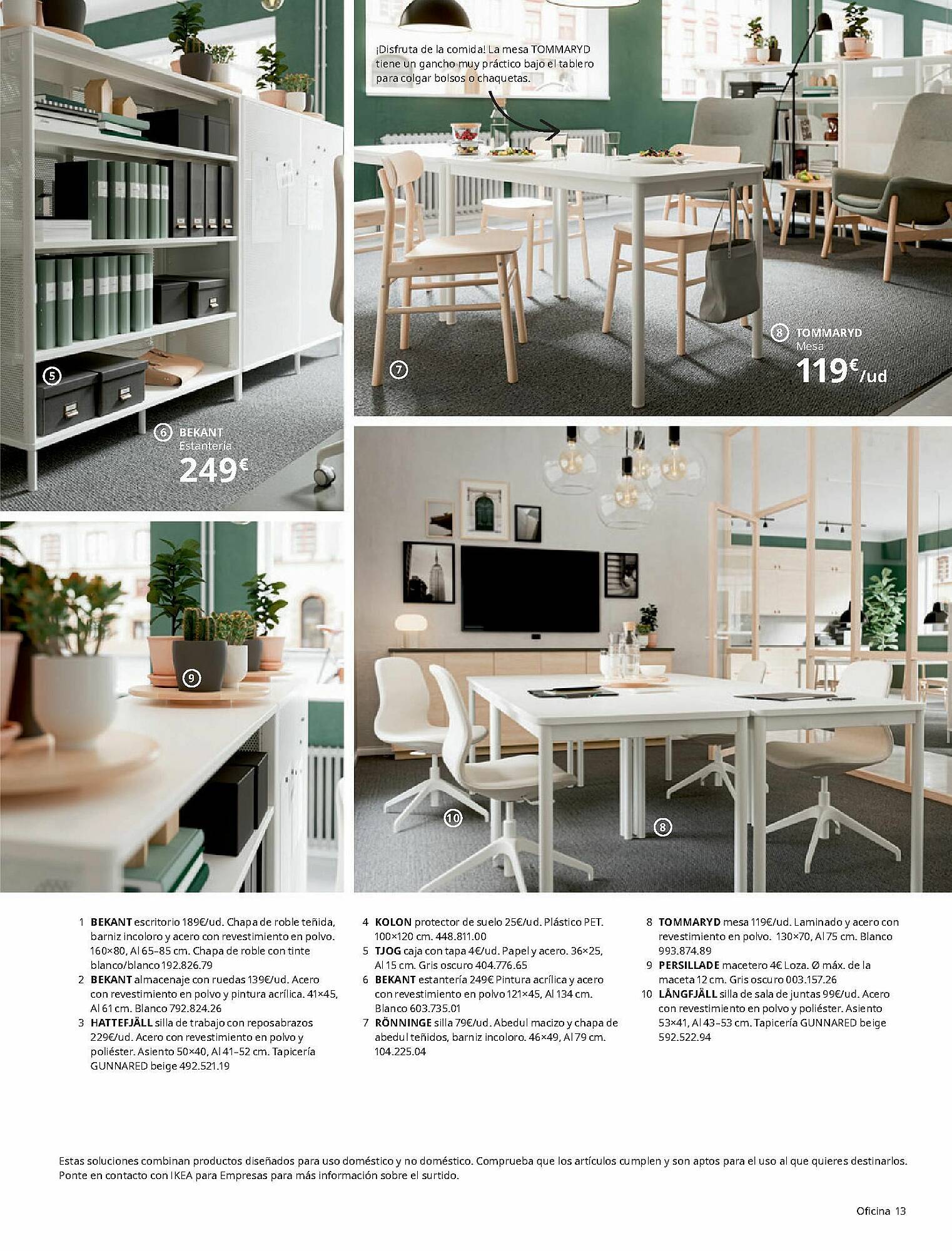 ¡Disfruta de la comida! La mesa TOMMARYD tiene un gancho muy práctico bajo el tablero para colgar bolsos o chaquetas.

5

6 BEKANT Estantería 249€

7

8 TOMMARYD Mesa 119€/ud

9

10

8

1 BEKANT escritorio 189€/ud. Chapa de roble teñida, barniz incoloro y acero con revestimiento en polvo. 160×80, Al 65–85 cm. Chapa de roble con tinte blanco/blanco 192.826.79
2 BEKANT almacenaje con ruedas 139€/ud. Acero con revestimiento en polvo y pintura acrílica. 41×45, Al 61 cm. Blanco 792.824.26
3 HATTEFJÄLL silla de trabajo con reposabrazos 229€/ud. Acero con revestimiento en polvo y poliéster. Asiento 50×40, Al 41–52 cm. Tapicería GUNNARED beige 492.521.19

4 KOLON protector de suelo 25€/ud. Plástico PET. 100×120 cm. 448.811.00
5 TJOG caja con tapa 4€/ud. Papel y acero. 36×25, Al 15 cm. Gris oscuro 404.776.65
6 BEKANT estantería 249€ Pintura acrílica y acero con revestimiento en polvo 121×45, Al 134 cm. Blanco 603.735.01
7 RÖNNINGE silla 79€/ud. Abedul macizo y chapa de abedul teñidos, barniz incoloro. 46×49, Al 79 cm. 104.225.04

8 TOMMARYD mesa 119€/ud. Laminado y acero con revestimiento en polvo. 130×70, Al 75 cm. Blanco 993.874.89
9 PERSILLADE macetero 4€ Loza. Ø máx. de la maceta 12 cm. Gris oscuro 003.157.26
10 LÅNGFJÄLL silla de sala de juntas 99€/ud. Acero con revestimiento en polvo y poliéster. Asiento 53×41, Al 43–53 cm. Tapicería GUNNARED beige 592.522.94

Estas soluciones combinan productos diseñados para uso doméstico y no doméstico. Comprueba que los artículos cumplen y son aptos para el uso al que quieres destinarlos. Ponte en contacto con IKEA para Empresas para más información sobre el surtido.

Oficina 13